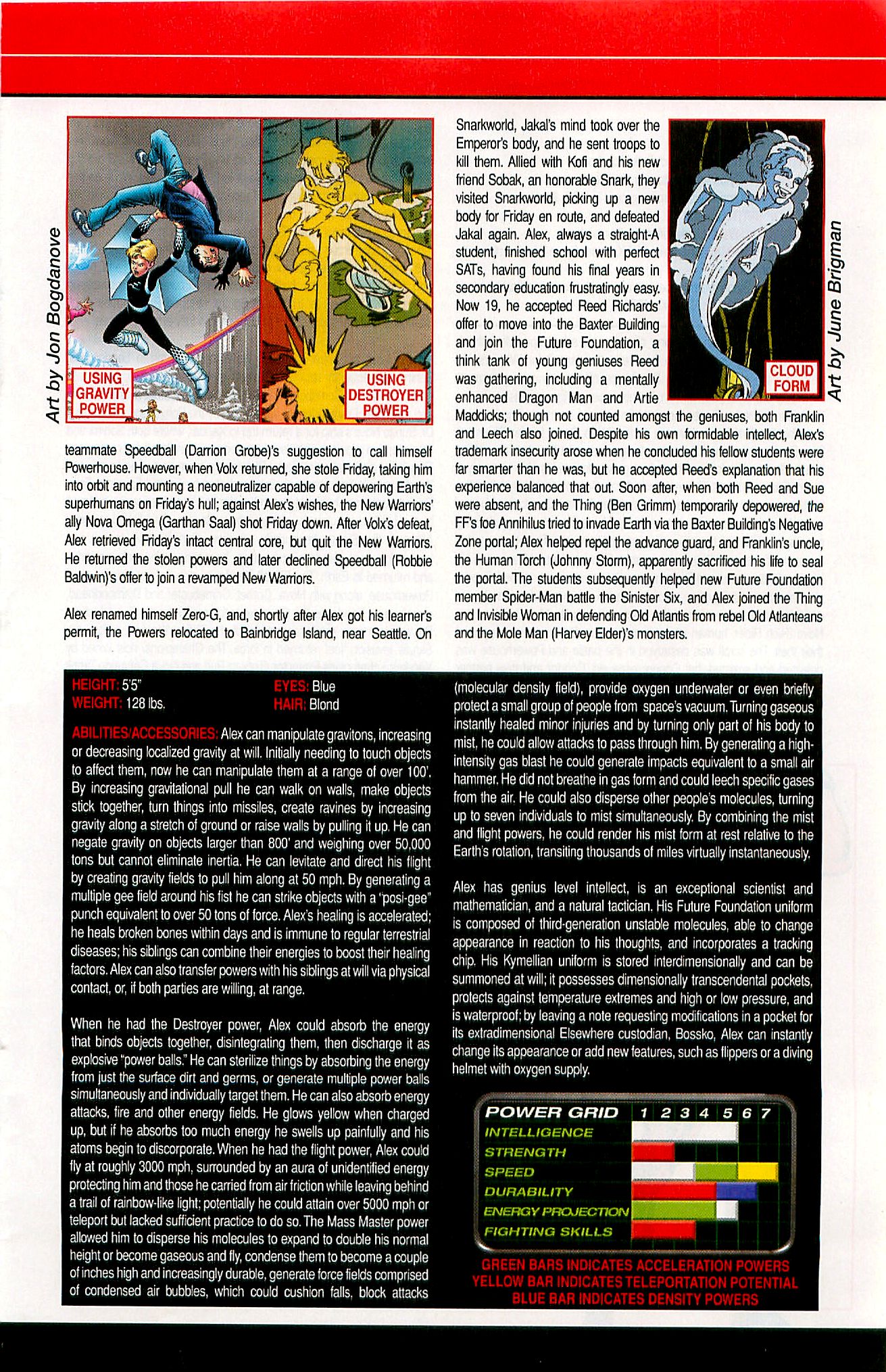 Art by Jon Bogdanove

USING GRAVITY POWER

USING DESTROYER POWER

teammate Speedball (Darrion Grobe)'s suggestion to call himself Powerhouse. However, when Volx returned, she stole Friday, taking him into orbit and mounting a neoneutralizer capable of depowering Earth's superhumans on Friday's hull; against Alex's wishes, the New Warriors' ally Nova Omega (Garthan Saal) shot Friday down. After Volx's defeat, Alex retrieved Friday's intact central core, but quit the New Warriors. He returned the stolen powers and later declined Speedball (Robbie Baldwin)'s offer to join a revamped New Warriors.

Alex renamed himself Zero-G, and, shortly after Alex got his learner's permit, the Powers relocated to Bainbridge Island, near Seattle. On Snarkworld, Jakal's mind took over the Emperor's body, and he sent troops to kill them. Allied with Kofi and his new friend Sobak, an honorable Snark, they visited Snarkworld, picking up a new body for Friday en route, and defeated Jakal again. Alex, always a straight-A student, finished school with perfect SATs, having found his final years in secondary education frustratingly easy. Now 19, he accepted Reed Richards' offer to move into the Baxter Building and join the Future Foundation, a think tank of young geniuses Reed was gathering, including a mentally enhanced Dragon Man and Artie Maddicks; though not counted amongst the geniuses, both Franklin and Leech also joined. Despite his own formidable intellect, Alex's trademark insecurity arose when he concluded his fellow students were far smarter than he was, but he accepted Reed's explanation that his experience balanced that out. Soon after, when both Reed and Sue were absent, and the Thing (Ben Grimm) temporarily depowered, the FF's foe Annihilus tried to invade Earth via the Baxter Building's Negative Zone portal; Alex helped repel the advance guard, and Franklin's uncle, the Human Torch (Johnny Storm), apparently sacrificed his life to seal the portal. The students subsequently helped new Future Foundation member Spider-Man battle the Sinister Six, and Alex joined the Thing and Invisible Woman in defending Old Atlantis from rebel Old Atlanteans and the Mole Man (Harvey Elder)'s monsters.

CLOUD FORM

Art by June Brigman

HEIGHT: 5'5"
WEIGHT: 128 lbs.
EYES: Blue
HAIR: Blond

ABILITIES/ACCESSORIES: Alex can manipulate gravitons, increasing or decreasing localized gravity at will. Initially needing to touch objects to affect them, now he can manipulate them at a range of over 100'. By increasing gravitational pull he can walk on walls, make objects stick together, turn things into missiles, create ravines by increasing gravity along a stretch of ground or raise walls by pulling it up. He can negate gravity on objects larger than 800' and weighing over 50,000 tons but cannot eliminate inertia. He can levitate and direct his flight by creating gravity fields to pull him along at 50 mph. By generating a multiple gee field around his fist he can strike objects with a "posi-gee" punch equivalent to over 50 tons of force. Alex's healing is accelerated; he heals broken bones within days and is immune to regular terrestrial diseases; his siblings can combine their energies to boost their healing factors. Alex can also transfer powers with his siblings at will via physical contact, or, if both parties are willing, at range.

When he had the Destroyer power, Alex could absorb the energy that binds objects together, disintegrating them, then discharge it as explosive "power balls." He can sterilize things by absorbing the energy from just the surface dirt and germs, or generate multiple power balls simultaneously and individually target them. He can also absorb energy attacks, fire and other energy fields. He glows yellow when charged up, but if he absorbs too much energy he swells up painfully and his atoms begin to discorporate. When he had the flight power, Alex could fly at roughly 3000 mph, surrounded by an aura of unidentified energy protecting him and those he carried from air friction while leaving behind a trail of rainbow-like light; potentially he could attain over 5000 mph or teleport but lacked sufficient practice to do so. The Mass Master power allowed him to disperse his molecules to expand to double his normal height or become gaseous and fly, condense them to become a couple of inches high and increasingly durable, generate force fields comprised of condensed air bubbles, which could cushion falls, block attacks (molecular density field), provide oxygen underwater or even briefly protect a small group of people from space's vacuum. Turning gaseous instantly healed minor injuries and by turning only part of his body to mist, he could allow attacks to pass through him. By generating a high-intensity gas blast he could generate impacts equivalent to a small air hammer. He did not breathe in gas form and could leech specific gases from the air. He could also disperse other people's molecules, turning up to seven individuals to mist simultaneously. By combining the mist and flight powers, he could render his mist form at rest relative to the Earth's rotation, transiting thousands of miles virtually instantaneously.

Alex has genius level intellect, is an exceptional scientist and mathematician, and a natural tactician. His Future Foundation uniform is composed of third-generation unstable molecules, able to change appearance in reaction to his thoughts, and incorporates a tracking chip. His Kymellian uniform is stored interdimensionally and can be summoned at will; it possesses dimensionally transcendental pockets, protects against temperature extremes and high or low pressure, and is waterproof; by leaving a note requesting modifications in a pocket for its extradimensional Elsewhere custodian, Bossko, Alex can instantly change its appearance or add new features, such as flippers or a diving helmet with oxygen supply.

POWER GRID 1 2 3 4 5 6 7
INTELLIGENCE
STRENGTH
SPEED
DURABILITY
ENERGY PROJECTION
FIGHTING SKILLS

GREEN BARS INDICATES ACCELERATION POWERS
YELLOW BAR INDICATES TELEPORTATION POTENTIAL
BLUE BAR INDICATES DENSITY POWERS